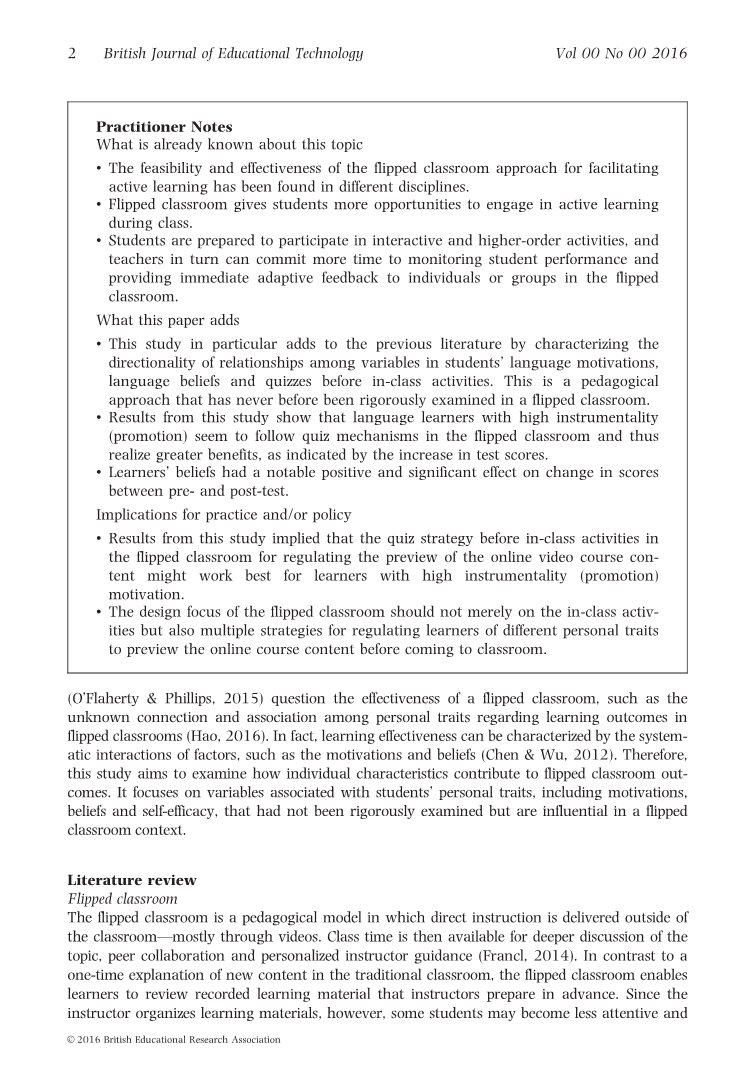 2 British Journal of Educational Technology Vol 00 No 00 2016

**Practitioner Notes**
What is already known about this topic

• The feasibility and effectiveness of the flipped classroom approach for facilitating active learning has been found in different disciplines.
• Flipped classroom gives students more opportunities to engage in active learning during class.
• Students are prepared to participate in interactive and higher-order activities, and teachers in turn can commit more time to monitoring student performance and providing immediate adaptive feedback to individuals or groups in the flipped classroom.

What this paper adds

• This study in particular adds to the previous literature by characterizing the directionality of relationships among variables in students' language motivations, language beliefs and quizzes before in-class activities. This is a pedagogical approach that has never before been rigorously examined in a flipped classroom.
• Results from this study show that language learners with high instrumentality (promotion) seem to follow quiz mechanisms in the flipped classroom and thus realize greater benefits, as indicated by the increase in test scores.
• Learners' beliefs had a notable positive and significant effect on change in scores between pre- and post-test.

Implications for practice and/or policy

• Results from this study implied that the quiz strategy before in-class activities in the flipped classroom for regulating the preview of the online video course content might work best for learners with high instrumentality (promotion) motivation.
• The design focus of the flipped classroom should not merely on the in-class activities but also multiple strategies for regulating learners of different personal traits to preview the online course content before coming to classroom.

(O'Flaherty & Phillips, 2015) question the effectiveness of a flipped classroom, such as the unknown connection and association among personal traits regarding learning outcomes in flipped classrooms (Hao, 2016). In fact, learning effectiveness can be characterized by the systematic interactions of factors, such as the motivations and beliefs (Chen & Wu, 2012). Therefore, this study aims to examine how individual characteristics contribute to flipped classroom outcomes. It focuses on variables associated with students' personal traits, including motivations, beliefs and self-efficacy, that had not been rigorously examined but are influential in a flipped classroom context.

**Literature review**
*Flipped classroom*
The flipped classroom is a pedagogical model in which direct instruction is delivered outside of the classroom—mostly through videos. Class time is then available for deeper discussion of the topic, peer collaboration and personalized instructor guidance (Francl, 2014). In contrast to a one-time explanation of new content in the traditional classroom, the flipped classroom enables learners to review recorded learning material that instructors prepare in advance. Since the instructor organizes learning materials, however, some students may become less attentive and

© 2016 British Educational Research Association